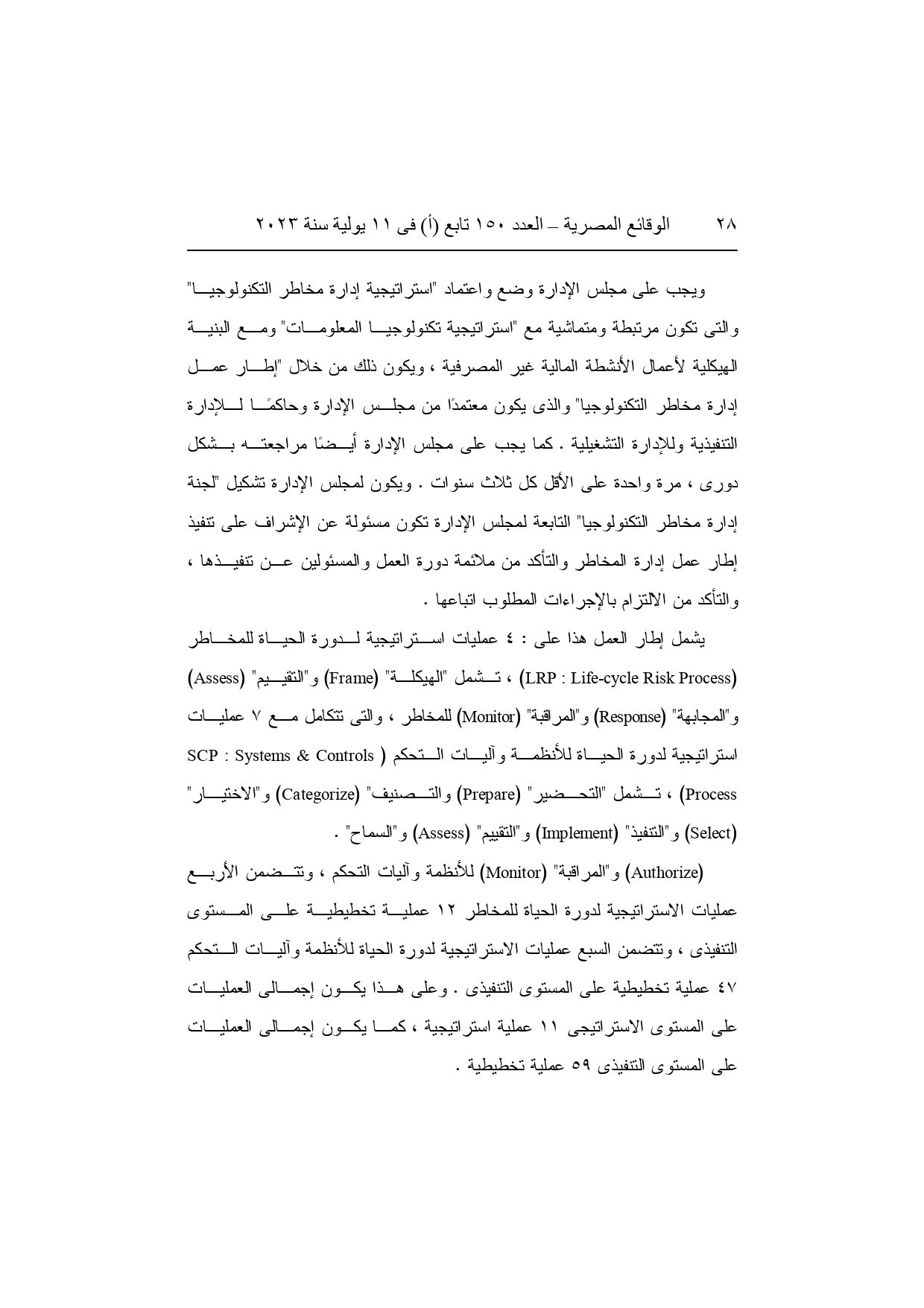 ٢٨ الوقائع المصرية – العدد ١٥٠ تابع (أ) فى ١١ يولية سنة ٢٠٢٣

ويجب على مجلس الإدارة وضع واعتماد "استراتيجية إدارة مخاطر التكنولوجيا" والتى تكون مرتبطة ومتماشية مع "استراتيجية تكنولوجيا المعلومات" ومع البنية الهيكلية لأعمال الأنشطة المالية غير المصرفية ، ويكون ذلك من خلال "إطار عمل إدارة مخاطر التكنولوجيا" والذى يكون معتمدًا من مجلس الإدارة وحاكمًا للإدارة التنفيذية وللإدارة التشغيلية . كما يجب على مجلس الإدارة أيضًا مراجعته بشكل دورى ، مرة واحدة على الأقل كل ثلاث سنوات . ويكون لمجلس الإدارة تشكيل "لجنة إدارة مخاطر التكنولوجيا" التابعة لمجلس الإدارة تكون مسئولة عن الإشراف على تنفيذ إطار عمل إدارة المخاطر والتأكد من ملائمة دورة العمل والمسئولين عن تنفيذها ، والتأكد من الالتزام بالإجراءات المطلوب اتباعها .

يشمل إطار العمل هذا على : ٤ عمليات استراتيجية لدورة الحياة للمخاطر (LRP : Life-cycle Risk Process) ، تشمل "الهيكلة" (Frame) و"التقييم" (Assess) و"المجابهة" (Response) و"المراقبة" (Monitor) للمخاطر ، والتى تتكامل مع ٧ عمليات استراتيجية لدورة الحياة للأنظمة وآليات التحكم ( SCP : Systems & Controls Process) ، تشمل "التحضير" (Prepare) والتصنيف" (Categorize) و"الاختيار" (Select) و"التنفيذ" (Implement) و"التقييم" (Assess) و"السماح" .

(Authorize) و"المراقبة" (Monitor) للأنظمة وآليات التحكم ، وتتضمن الأربع عمليات الاستراتيجية لدورة الحياة للمخاطر ١٢ عملية تخطيطية على المستوى التنفيذى ، وتتضمن السبع عمليات الاستراتيجية لدورة الحياة للأنظمة وآليات التحكم ٤٧ عملية تخطيطية على المستوى التنفيذى . وعلى هذا يكون إجمالى العمليات على المستوى الاستراتيجى ١١ عملية استراتيجية ، كما يكون إجمالى العمليات على المستوى التنفيذى ٥٩ عملية تخطيطية .